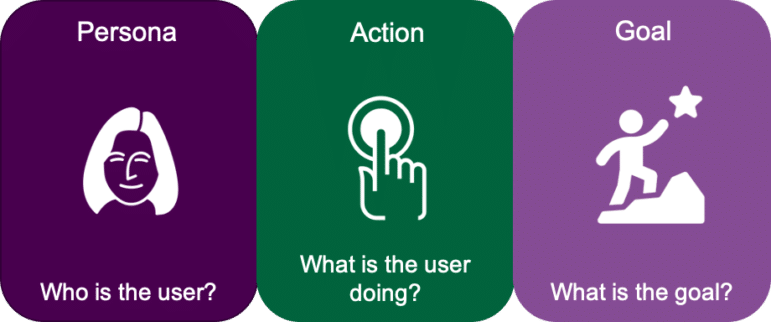 Persona

Who is the user?

Action

What is the user doing?

Goal

What is the goal?